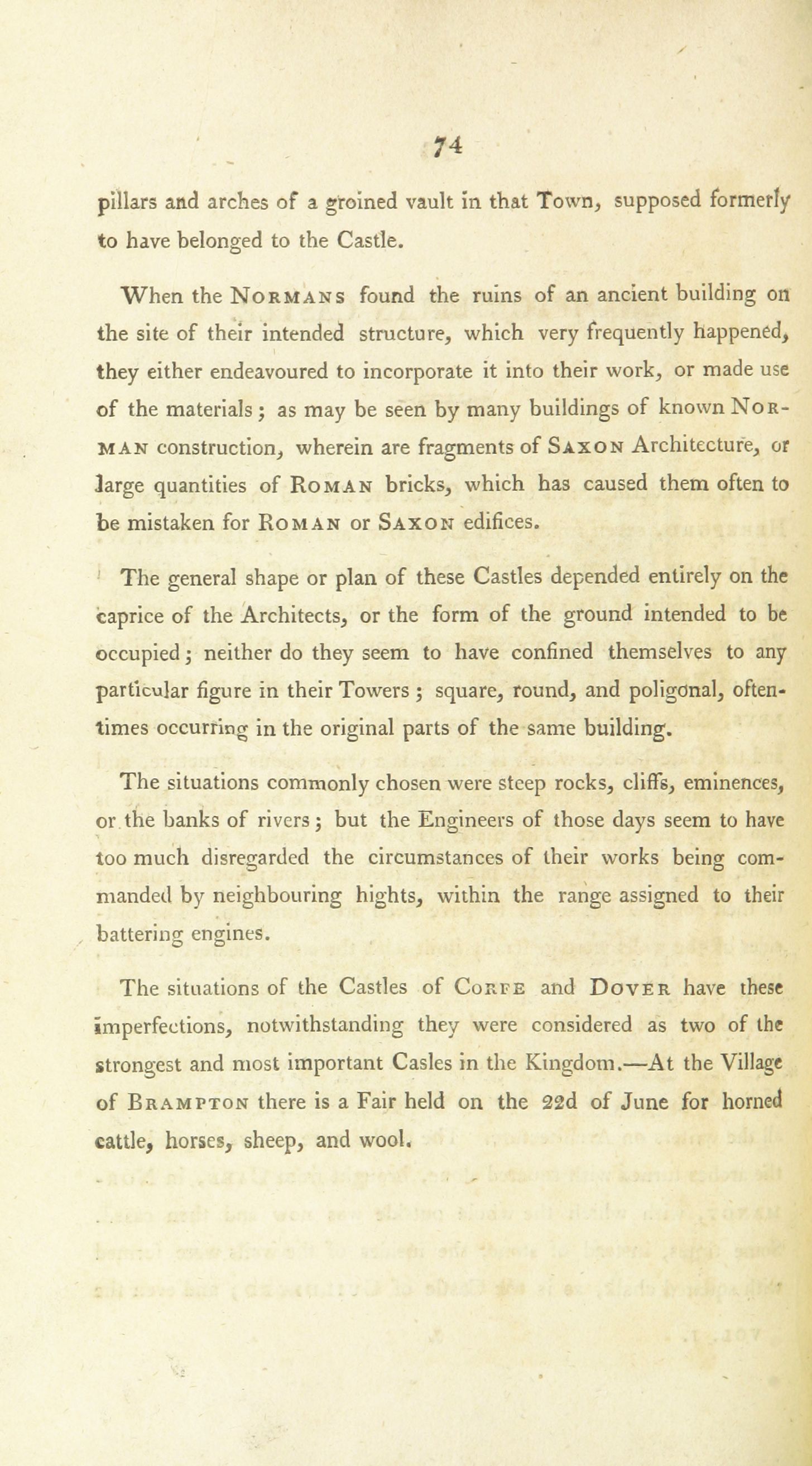 74

pillars and arches of a groined vault in that Town, supposed formerly to have belonged to the Castle.

When the NORMANS found the ruins of an ancient building on the site of their intended structure, which very frequently happened, they either endeavoured to incorporate it into their work, or made use of the materials; as may be seen by many buildings of known NORMAN construction, wherein are fragments of SAXON Architecture, or large quantities of ROMAN bricks, which has caused them often to be mistaken for ROMAN or SAXON edifices.

The general shape or plan of these Castles depended entirely on the caprice of the Architects, or the form of the ground intended to be occupied; neither do they seem to have confined themselves to any particular figure in their Towers; square, round, and poligonal, oftentimes occurring in the original parts of the same building.

The situations commonly chosen were steep rocks, cliffs, eminences, or the banks of rivers; but the Engineers of those days seem to have too much disregarded the circumstances of their works being commanded by neighbouring hights, within the range assigned to their battering engines.

The situations of the Castles of CORFE and DOVER have these imperfections, notwithstanding they were considered as two of the strongest and most important Casles in the Kingdom.—At the Village of BRAMPTON there is a Fair held on the 22d of June for horned cattle, horses, sheep, and wool.